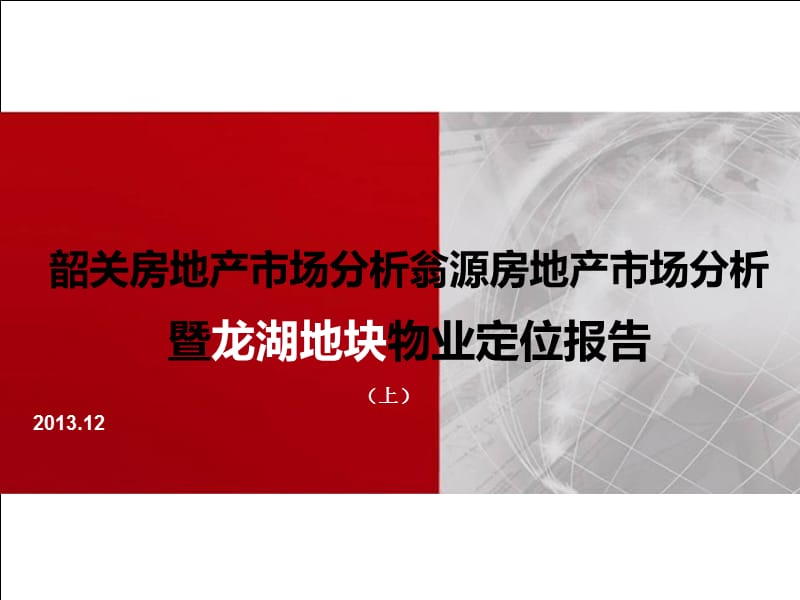 韶关房地产市场分析翁源房地产市场分析
暨龙湖地块物业定位报告

（上）

2013.12